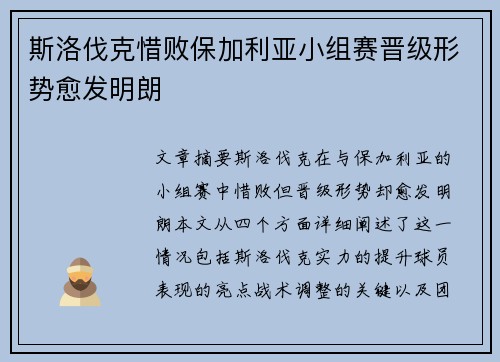 斯洛伐克惜败保加利亚小组赛晋级形势愈发明朗

文章摘要斯洛伐克在与保加利亚的小组赛中惜败但晋级形势却愈发明朗本文从四个方面详细阐述了这一情况包括斯洛伐克实力的提升球员表现的亮点战术调整的关键以及团